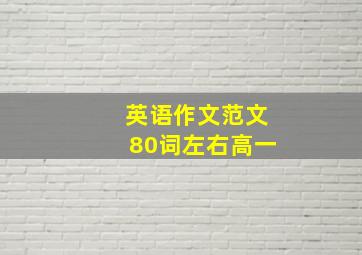 英语作文范文
80词左右高一